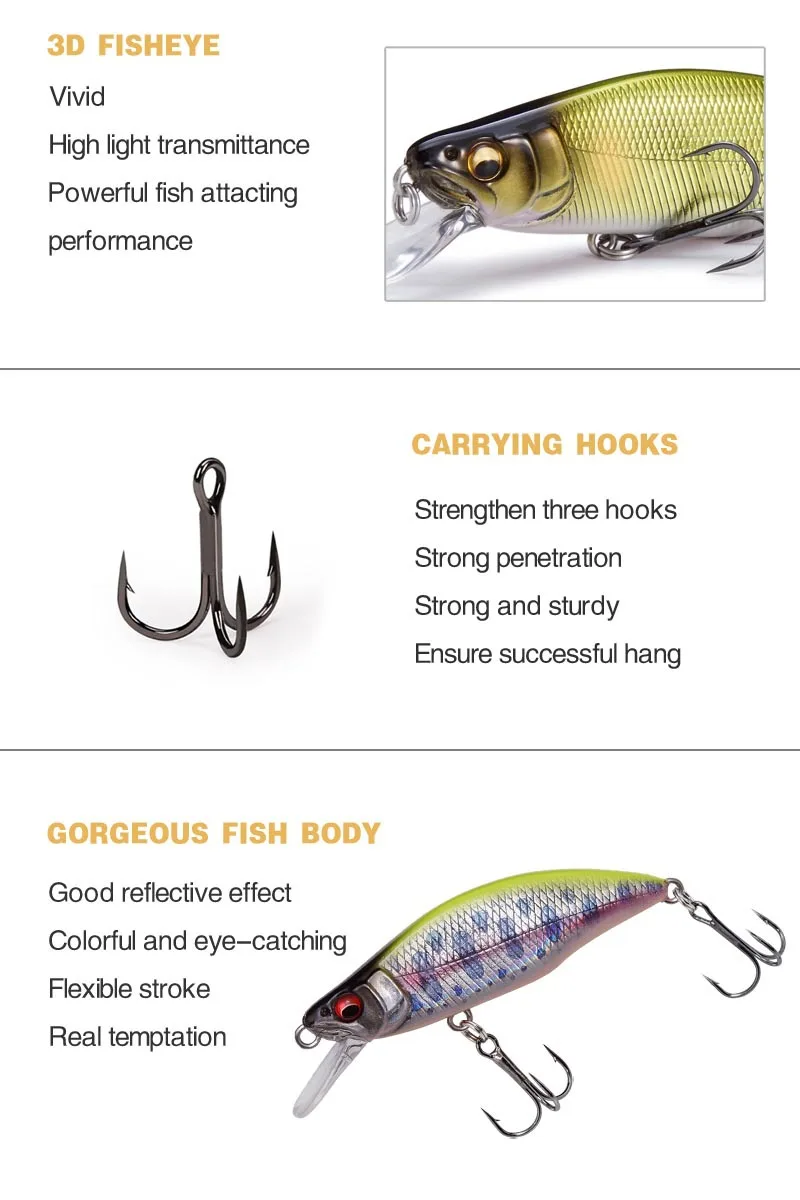 3D FISHEYE

Vivid

High light transmittance

Powerful fish attacting performance

CARRYING HOOKS

Strengthen three hooks

Strong penetration

Strong and sturdy

Ensure successful hang

GORGEOUS FISH BODY

Good reflective effect

Colorful and eye-catching

Flexible stroke

Real temptation